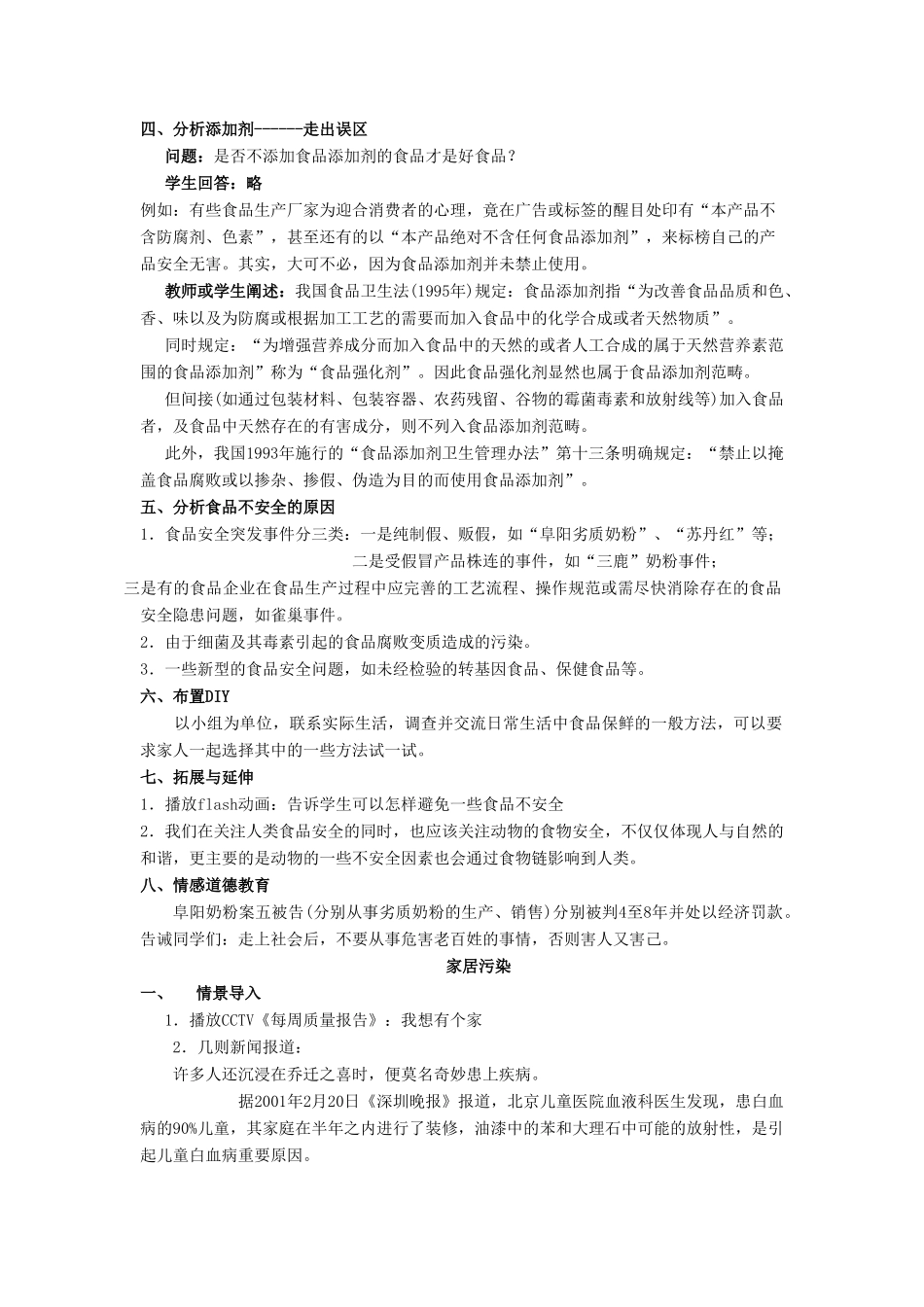 四、分析添加剂------走出误区

问题：是否不添加食品添加剂的食品才是好食品？

学生回答：略

例如：有些食品生产厂家为迎合消费者的心理，竟在广告或标签的醒目处印有“本产品不含防腐剂、色素”，甚至还有的以“本产品绝对不含任何食品添加剂”，来标榜自己的产品安全无害。其实，大可不必，因为食品添加剂并未禁止使用。

教师或学生阐述：我国食品卫生法(1995年)规定：食品添加剂指“为改善食品品质和色、香、味以及为防腐或根据加工工艺的需要而加入食品中的化学合成或者天然物质”。

同时规定：“为增强营养成分而加入食品中的天然的或者人工合成的属于天然营养素范围的食品添加剂”称为“食品强化剂”。因此食品强化剂显然也属于食品添加剂范畴。

但间接(如通过包装材料、包装容器、农药残留、谷物的霉菌毒素和放射线等)加入食品者，及食品中天然存在的有害成分，则不列入食品添加剂范畴。

此外，我国1993年施行的“食品添加剂卫生管理办法”第十三条明确规定：“禁止以掩盖食品腐败或以掺杂、掺假、伪造为目的而使用食品添加剂”。

五、分析食品不安全的原因

1．食品安全突发事件分三类：一是纯制假、贩假，如“阜阳劣质奶粉”、“苏丹红”等；

二是受假冒产品株连的事件，如“三鹿”奶粉事件；

三是有的食品企业在食品生产过程中应完善的工艺流程、操作规范或需尽快消除存在的食品安全隐患问题，如雀巢事件。

2．由于细菌及其毒素引起的食品腐败变质造成的污染。

3．一些新型的食品安全问题，如未经检验的转基因食品、保健食品等。

六、布置DIY

以小组为单位，联系实际生活，调查并交流日常生活中食品保鲜的一般方法，可以要求家人一起选择其中的一些方法试一试。

七、拓展与延伸

1．播放flash动画：告诉学生可以怎样避免一些食品不安全

2．我们在关注人类食品安全的同时，也应该关注动物的食物安全，不仅仅体现人与自然的和谐，更主要的是动物的一些不安全因素也会通过食物链影响到人类。

八、情感道德教育

阜阳奶粉案五被告(分别从事劣质奶粉的生产、销售)分别被判4至8年并处以经济罚款。告诫同学们：走上社会后，不要从事危害老百姓的事情，否则害人又害己。

家居污染

一、 情景导入

1．播放CCTV《每周质量报告》：我想有个家

2．几则新闻报道：

许多人还沉浸在乔迁之喜时，便莫名奇妙患上疾病。

据2001年2月20日《深圳晚报》报道，北京儿童医院血液科医生发现，患白血病的90%儿童，其家庭在半年之内进行了装修，油漆中的苯和大理石中可能的放射性，是引起儿童白血病重要原因。